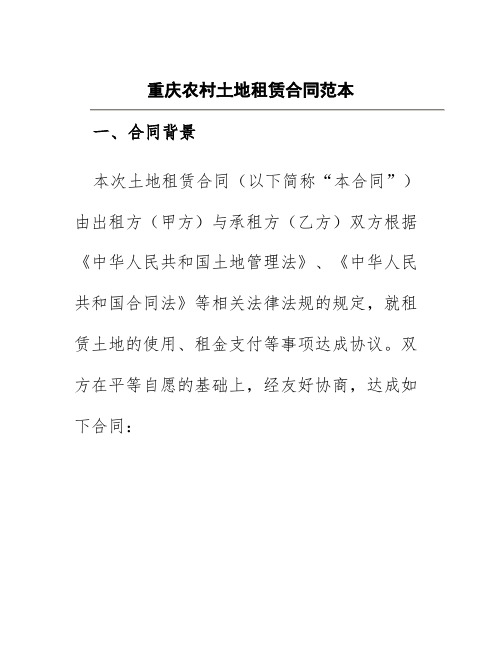 重庆农村土地租赁合同范本

一、合同背景

本次土地租赁合同（以下简称“本合同”）由出租方（甲方）与承租方（乙方）双方根据《中华人民共和国土地管理法》、《中华人民共和国合同法》等相关法律法规的规定，就租赁土地的使用、租金支付等事项达成协议。双方在平等自愿的基础上，经友好协商，达成如下合同：